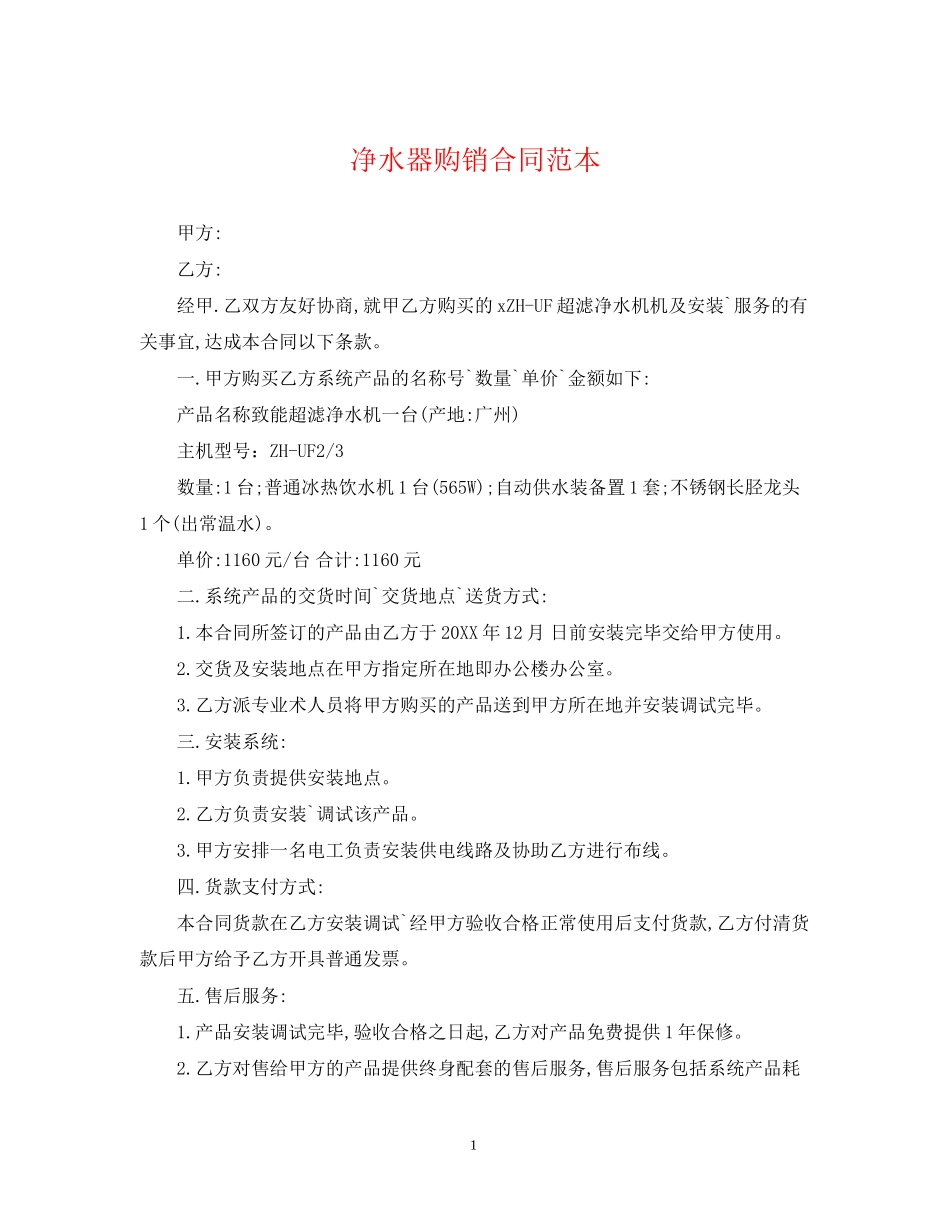 净水器购销合同范本

甲方:

乙方:

经甲.乙双方友好协商,就甲乙方购买的xZH-UF超滤净水机机及安装`服务的有关事宜,达成本合同以下条款。

一.甲方购买乙方系统产品的名称号`数量`单价`金额如下:

产品名称致能超滤净水机一台(产地:广州)

主机型号：ZH-UF2/3

数量:1台;普通冰热饮水机1台(565W);自动供水装备置1套;不锈钢长胫龙头1个(出常温水)。

单价:1160元/台 合计:1160元

二.系统产品的交货时间`交货地点`送货方式:

1.本合同所签订的产品由乙方于20XX年12月 日前安装完毕交给甲方使用。

2.交货及安装地点在甲方指定所在地即办公楼办公室。

3.乙方派专业术人员将甲方购买的产品送到甲方所在地并安装调试完毕。

三.安装系统:

1.甲方负责提供安装地点。

2.乙方负责安装`调试该产品。

3.甲方安排一名电工负责安装供电线路及协助乙方进行布线。

四.货款支付方式:

本合同货款在乙方安装调试`经甲方验收合格正常使用后支付货款,乙方付清货款后甲方给予乙方开具普通发票。

五.售后服务:

1.产品安装调试完毕,验收合格之日起,乙方对产品免费提供1年保修。

2.乙方对售给甲方的产品提供终身配套的售后服务,售后服务包括系统产品耗

1